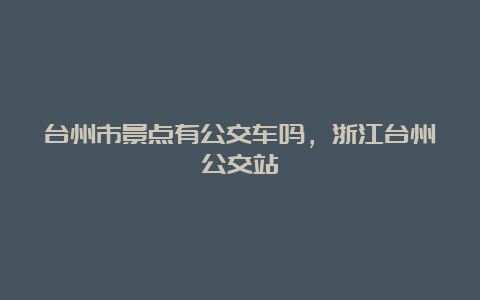 台州市景点有公交车吗，浙江台州公交站